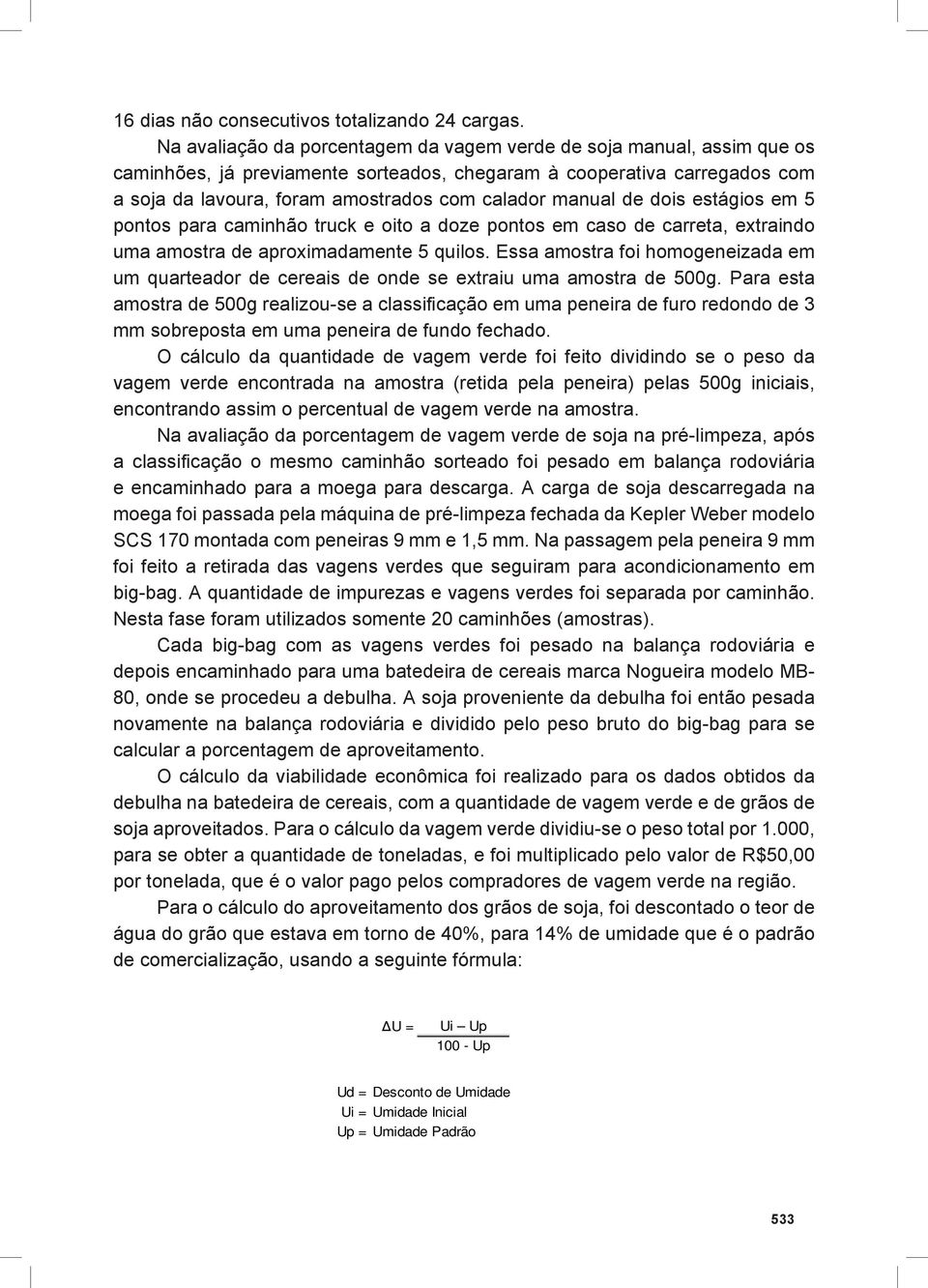 16 dias não consecutivos totalizando 24 cargas.

Na avaliação da porcentagem da vagem verde de soja manual, assim que os caminhões, já previamente sorteados, chegaram à cooperativa carregados com a soja da lavoura, foram amostrados com calador manual de dois estágios em 5 pontos para caminhão truck e oito a doze pontos em caso de carreta, extraindo uma amostra de aproximadamente 5 quilos. Essa amostra foi homogeneizada em um quarteador de cereais de onde se extraiu uma amostra de 500g. Para esta amostra de 500g realizou-se a classificação em uma peneira de furo redondo de 3 mm sobreposta em uma peneira de fundo fechado.

O cálculo da quantidade de vagem verde foi feito dividindo se o peso da vagem verde encontrada na amostra (retida pela peneira) pelas 500g iniciais, encontrando assim o percentual de vagem verde na amostra.

Na avaliação da porcentagem de vagem verde de soja na pré-limpeza, após a classificação o mesmo caminhão sorteado foi pesado em balança rodoviária e encaminhado para a moega para descarga. A carga de soja descarregada na moega foi passada pela máquina de pré-limpeza fechada da Kepler Weber modelo SCS 170 montada com peneiras 9 mm e 1,5 mm. Na passagem pela peneira 9 mm foi feito a retirada das vagens verdes que seguiram para acondicionamento em big-bag. A quantidade de impurezas e vagens verdes foi separada por caminhão. Nesta fase foram utilizados somente 20 caminhões (amostras).

Cada big-bag com as vagens verdes foi pesado na balança rodoviária e depois encaminhado para uma batedeira de cereais marca Nogueira modelo MB-80, onde se procedeu a debulha. A soja proveniente da debulha foi então pesada novamente na balança rodoviária e dividido pelo peso bruto do big-bag para se calcular a porcentagem de aproveitamento.

O cálculo da viabilidade econômica foi realizado para os dados obtidos da debulha na batedeira de cereais, com a quantidade de vagem verde e de grãos de soja aproveitados. Para o cálculo da vagem verde dividiu-se o peso total por 1.000, para se obter a quantidade de toneladas, e foi multiplicado pelo valor de R$50,00 por tonelada, que é o valor pago pelos compradores de vagem verde na região.

Para o cálculo do aproveitamento dos grãos de soja, foi descontado o teor de água do grão que estava em torno de 40%, para 14% de umidade que é o padrão de comercialização, usando a seguinte fórmula:

$\Delta U = \frac{Ui - Up}{100 - Up}$

Ud = Desconto de Umidade
Ui = Umidade Inicial
Up = Umidade Padrão

533